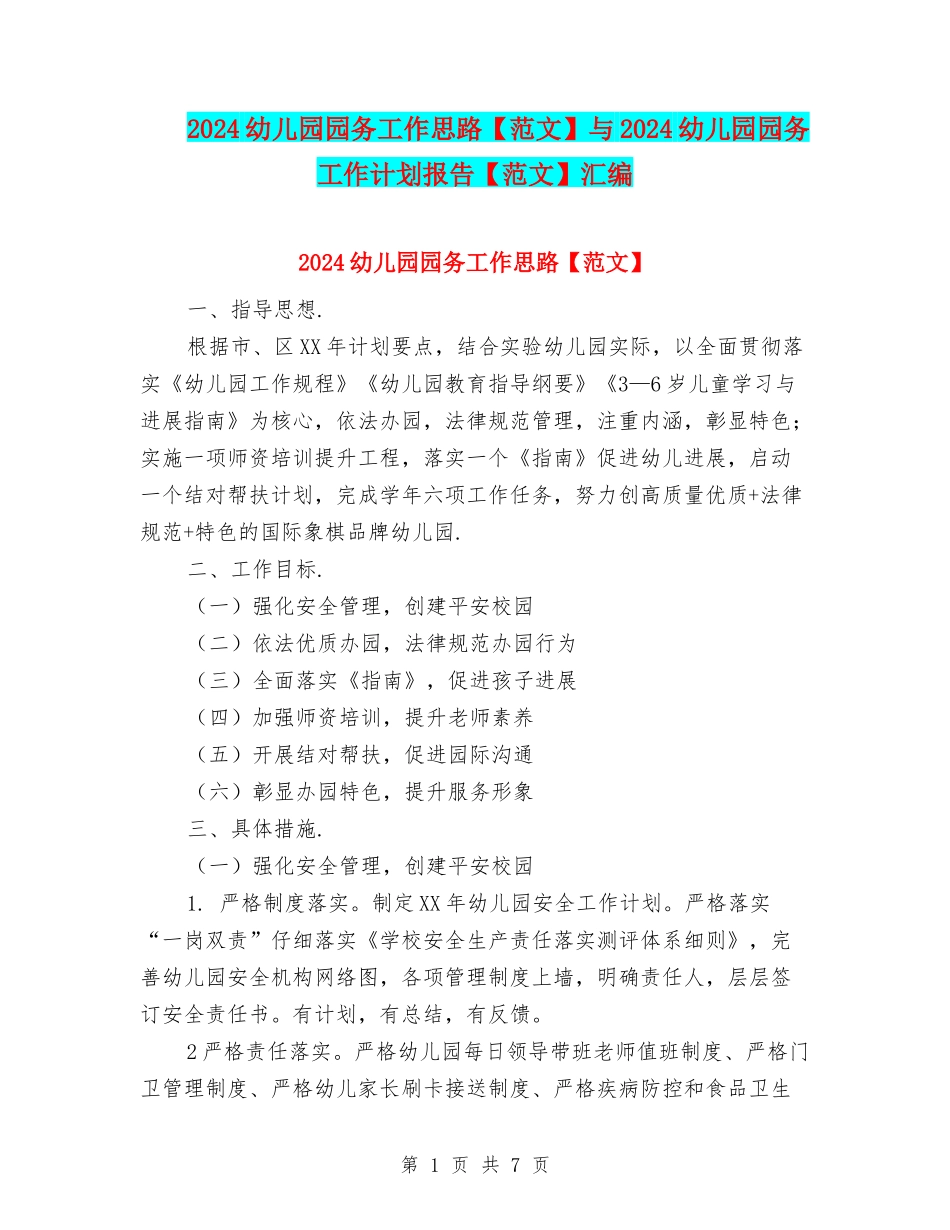 2024幼儿园园务工作思路【范文】与2024幼儿园园务工作计划报告【范文】汇编

2024幼儿园园务工作思路【范文】

一、指导思想.

根据市、区XX年计划要点，结合实验幼儿园实际，以全面贯彻落实《幼儿园工作规程》《幼儿园教育指导纲要》《3—6岁儿童学习与进展指南》为核心，依法办园，法律规范管理，注重内涵，彰显特色；实施一项师资培训提升工程，落实一个《指南》促进幼儿进展，启动一个结对帮扶计划，完成学年六项工作任务，努力创高质量优质+法律规范+特色的国际象棋品牌幼儿园.

二、工作目标.

（一）强化安全管理，创建平安校园

（二）依法优质办园，法律规范办园行为

（三）全面落实《指南》，促进孩子进展

（四）加强师资培训，提升老师素养

（五）开展结对帮扶，促进园际沟通

（六）彰显办园特色，提升服务形象

三、具体措施.

（一）强化安全管理，创建平安校园

1. 严格制度落实。制定XX年幼儿园安全工作计划。严格落实“一岗双责”仔细落实《学校安全生产责任落实测评体系细则》，完善幼儿园安全机构网络图，各项管理制度上墙，明确责任人，层层签订安全责任书。有计划，有总结，有反馈。

2严格责任落实。严格幼儿园每日领导带班老师值班制度、严格门卫管理制度、严格幼儿家长刷卡接送制度、严格疾病防控和食品卫生

第 1 页 共 7 页